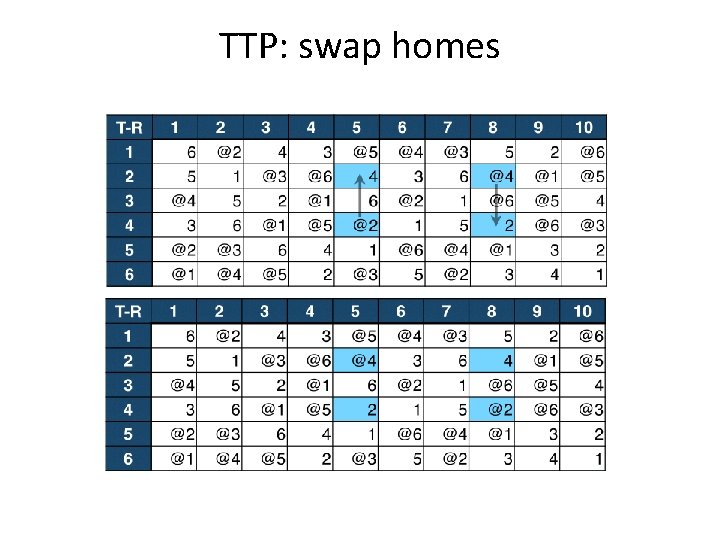 TTP: swap homes

| T-R | 1 | 2 | 3 | 4 | 5 | 6 | 7 | 8 | 9 | 10 |
|---|---|---|---|---|---|---|---|---|---|---|
| 1 | 6 | @2 | 4 | 3 | @5 | @4 | @3 | 5 | 2 | @6 |
| 2 | 5 | 1 | @3 | @6 | 4 | 3 | 6 | @4 | @1 | @5 |
| 3 | @4 | 5 | 2 | @1 | 6 | @2 | 1 | @6 | @5 | 4 |
| 4 | 3 | 6 | @1 | @5 | @2 | 1 | 5 | 2 | @6 | @3 |
| 5 | @2 | @3 | 6 | 4 | 1 | @6 | @4 | @1 | 3 | 2 |
| 6 | @1 | @4 | @5 | 2 | @3 | 5 | @2 | 3 | 4 | 1 |

| T-R | 1 | 2 | 3 | 4 | 5 | 6 | 7 | 8 | 9 | 10 |
|---|---|---|---|---|---|---|---|---|---|---|
| 1 | 6 | @2 | 4 | 3 | @5 | @4 | @3 | 5 | 2 | @6 |
| 2 | 5 | 1 | @3 | @6 | @4 | 3 | 6 | 4 | @1 | @5 |
| 3 | @4 | 5 | 2 | @1 | 6 | @2 | 1 | @6 | @5 | 4 |
| 4 | 3 | 6 | @1 | @5 | 2 | 1 | 5 | @2 | @6 | @3 |
| 5 | @2 | @3 | 6 | 4 | 1 | @6 | @4 | @1 | 3 | 2 |
| 6 | @1 | @4 | @5 | 2 | @3 | 5 | @2 | 3 | 4 | 1 |